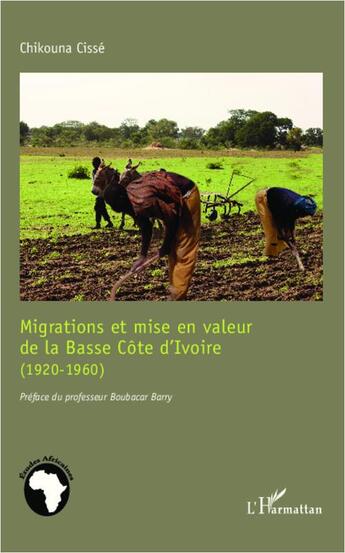 Chikouna Cissé

Migrations et mise en valeur de la Basse Côte d'Ivoire
(1920-1960)

Préface du professeur Boubacar Barry

Études Africaines

L'Harmattan